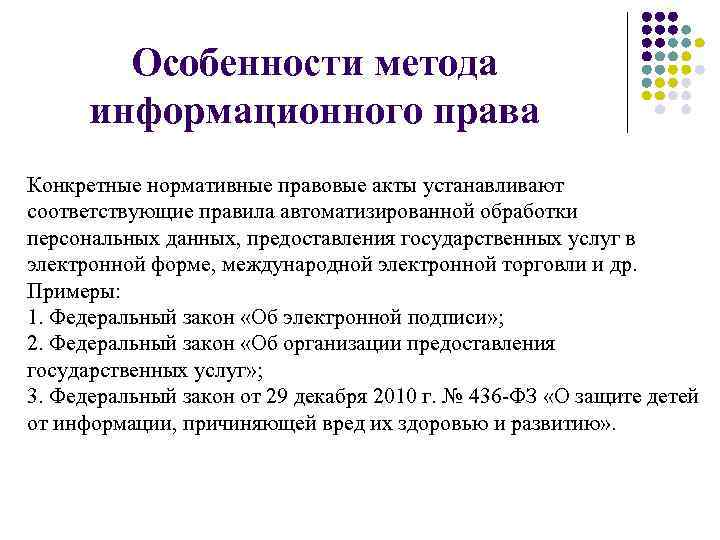 Особенности метода информационного права

Конкретные нормативные правовые акты устанавливают соответствующие правила автоматизированной обработки персональных данных, предоставления государственных услуг в электронной форме, международной электронной торговли и др.
Примеры:
1. Федеральный закон «Об электронной подписи»;
2. Федеральный закон «Об организации предоставления государственных услуг»;
3. Федеральный закон от 29 декабря 2010 г. № 436-ФЗ «О защите детей от информации, причиняющей вред их здоровью и развитию».